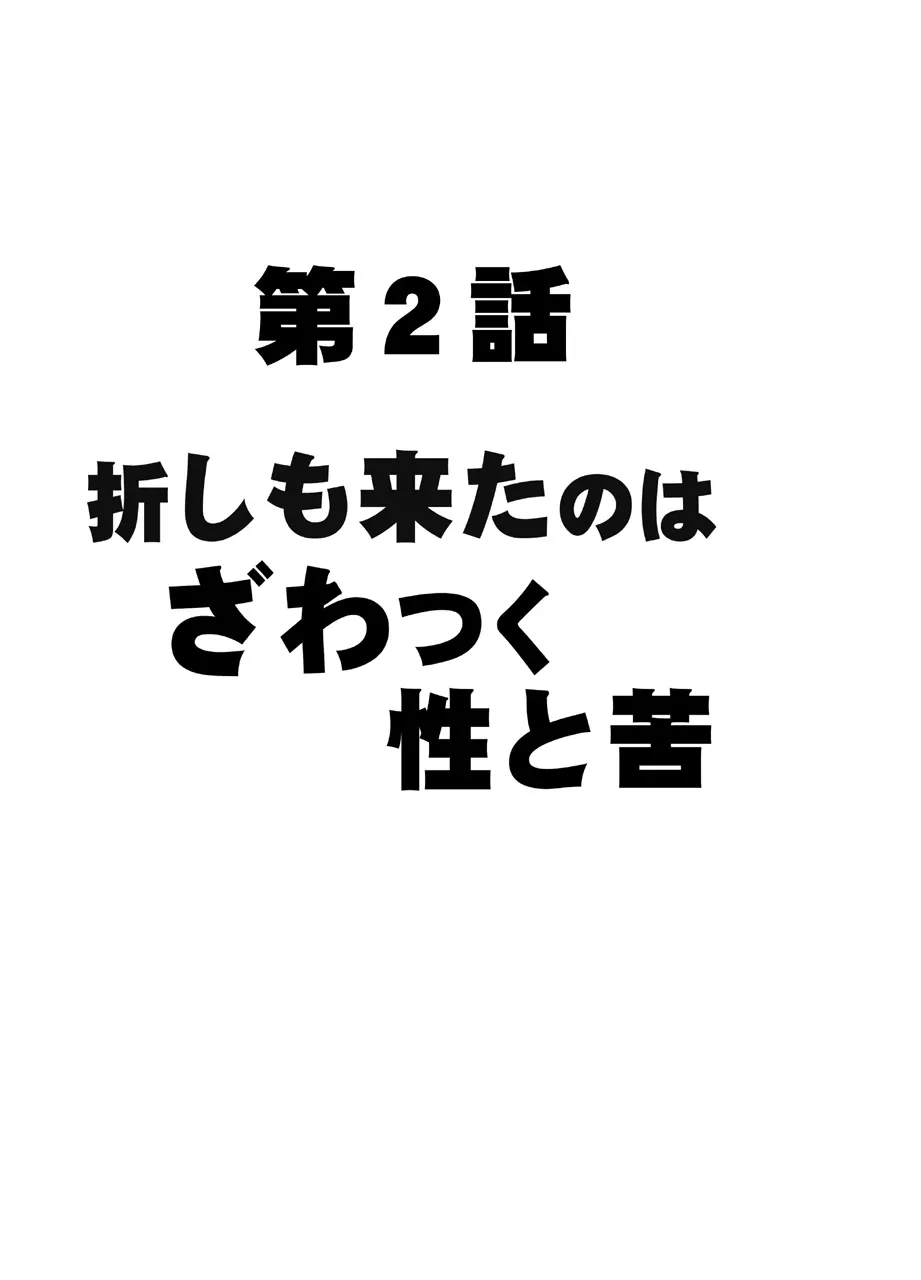 第2話

折しも来たのは
ざわつく
性と苦